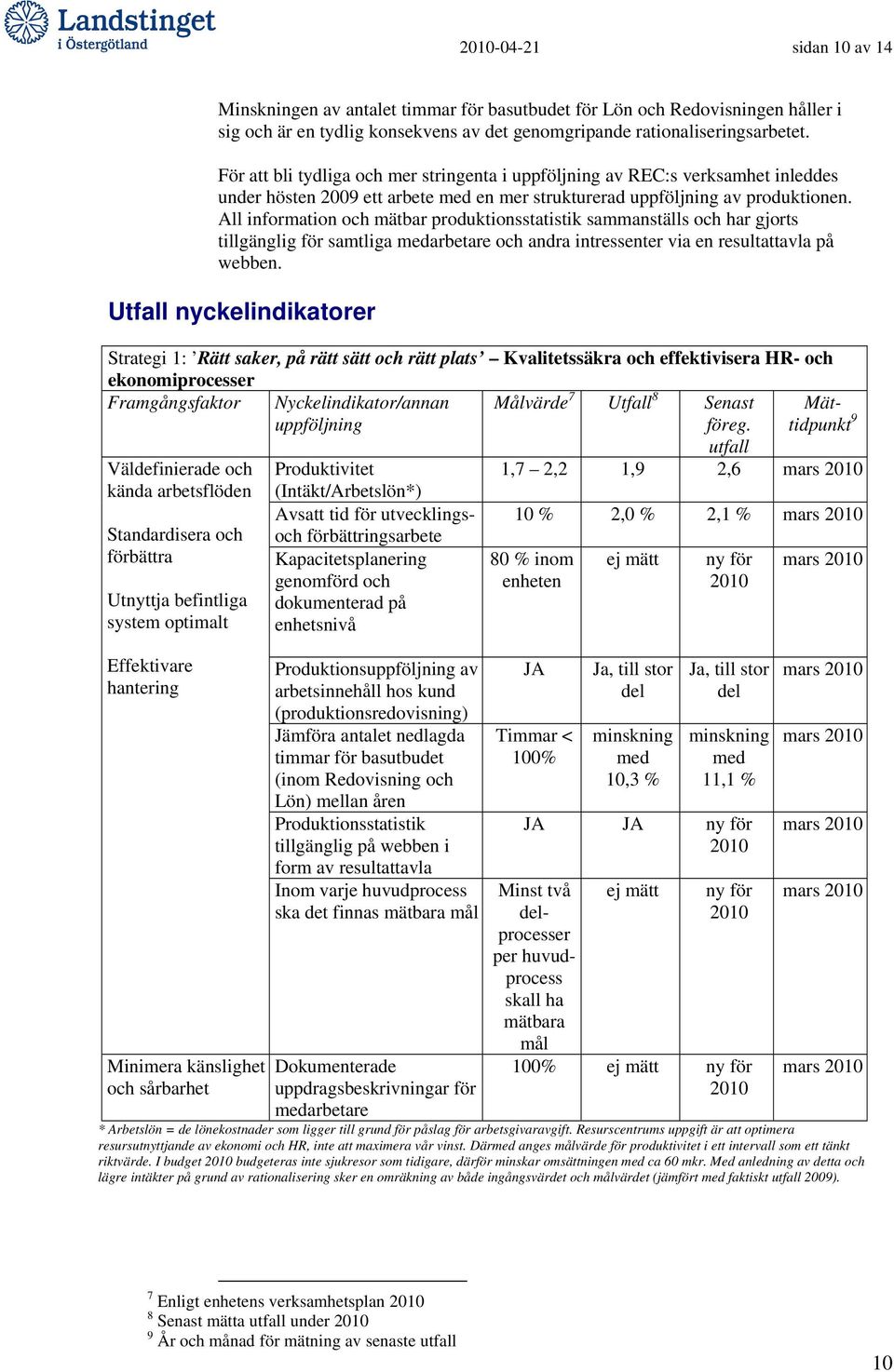 Landstinget i Östergötland

2010-04-21 sidan 10 av 14

Minskningen av antalet timmar för basutbudet för Lön och Redovisningen håller i sig och är en tydlig konsekvens av det genomgripande rationaliseringsarbetet.

För att bli tydliga och mer stringenta i uppföljning av REC:s verksamhet inleddes under hösten 2009 ett arbete med en mer strukturerad uppföljning av produktionen. All information och mätbar produktionsstatistik sammanställs och har gjorts tillgänglig för samtliga medarbetare och andra intressenter via en resultattavla på webben.

Utfall nyckelindikatorer

Strategi 1: ’Rätt saker, på rätt sätt och rätt plats’ – Kvalitetssäkra och effektivisera HR- och ekonomiprocesser

| Framgångsfaktor | Nyckelindikator/annan uppföljning | Målvärde$^7$ | Utfall$^8$ | Senast föreg. utfall | Mät-tidpunkt$^9$ |
|---|---|---|---|---|---|
| Väldefinierade och kända arbetsflöden | Produktivitet (Intäkt/Arbetslön*) | 1,7 – 2,2 | 1,9 | 2,6 | mars 2010 |
| Standardisera och förbättra | Avsatt tid för utvecklings- och förbättringsarbete | 10 % | 2,0 % | 2,1 % | mars 2010 |
| Utnyttja befintliga system optimalt | Kapacitetsplanering genomförd och dokumenterad på enhetsnivå | 80 % inom enheten | ej mätt | ny för 2010 | mars 2010 |
| Effektivare hantering | Produktionsuppföljning av arbetsinnehåll hos kund (produktionsredovisning) | JA | Ja, till stor del | Ja, till stor del | mars 2010 |
| | Jämföra antalet nedlagda timmar för basutbudet (inom Redovisning och Lön) mellan åren | Timmar < 100% | minskning med 10,3 % | minskning med 11,1 % | mars 2010 |
| | Produktionsstatistik tillgänglig på webben i form av resultattavla | JA | JA | ny för 2010 | mars 2010 |
| | Inom varje huvudprocess ska det finnas mätbara mål | Minst två delprocesser per huvudprocess skall ha mätbara mål | ej mätt | ny för 2010 | mars 2010 |
| Minimera känslighet och sårbarhet | Dokumenterade uppdragsbeskrivningar för medarbetare | 100% | ej mätt | ny för 2010 | mars 2010 |

* Arbetslön = de lönekostnader som ligger till grund för påslag för arbetsgivaravgift. Resurscentrums uppgift är att optimera resursutnyttjande av ekonomi och HR, inte att maximera vår vinst. Därmed anges målvärde för produktivitet i ett intervall som ett tänkt riktvärde. I budget 2010 budgeteras inte sjukresor som tidigare, därför minskar omsättningen med ca 60 mkr. Med anledning av detta och lägre intäkter på grund av rationalisering sker en omräkning av både ingångsvärdet och målvärdet (jämfört med faktiskt utfall 2009).

$^7$ Enligt enhetens verksamhetsplan 2010
$^8$ Senast mätta utfall under 2010
$^9$ År och månad för mätning av senaste utfall

10